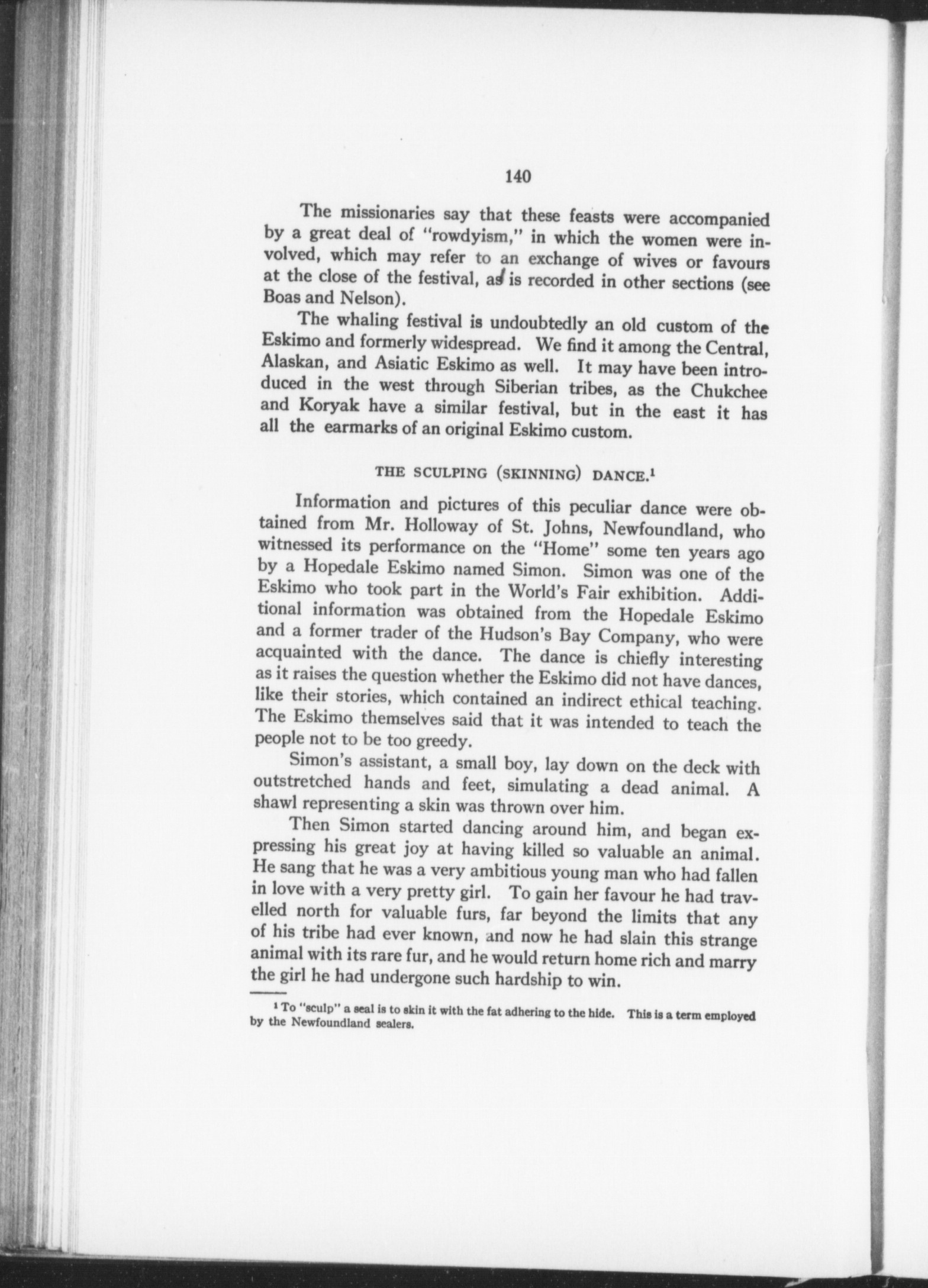 140

The missionaries say that these feasts were accompanied by a great deal of "rowdyism," in which the women were involved, which may refer to an exchange of wives or favours at the close of the festival, as is recorded in other sections (see Boas and Nelson).

The whaling festival is undoubtedly an old custom of the Eskimo and formerly widespread. We find it among the Central, Alaskan, and Asiatic Eskimo as well. It may have been introduced in the west through Siberian tribes, as the Chukchee and Koryak have a similar festival, but in the east it has all the earmarks of an original Eskimo custom.

THE SCULPING (SKINNING) DANCE.$^1$

Information and pictures of this peculiar dance were obtained from Mr. Holloway of St. Johns, Newfoundland, who witnessed its performance on the "Home" some ten years ago by a Hopedale Eskimo named Simon. Simon was one of the Eskimo who took part in the World's Fair exhibition. Additional information was obtained from the Hopedale Eskimo and a former trader of the Hudson's Bay Company, who were acquainted with the dance. The dance is chiefly interesting as it raises the question whether the Eskimo did not have dances, like their stories, which contained an indirect ethical teaching. The Eskimo themselves said that it was intended to teach the people not to be too greedy.

Simon's assistant, a small boy, lay down on the deck with outstretched hands and feet, simulating a dead animal. A shawl representing a skin was thrown over him.

Then Simon started dancing around him, and began expressing his great joy at having killed so valuable an animal. He sang that he was a very ambitious young man who had fallen in love with a very pretty girl. To gain her favour he had travelled north for valuable furs, far beyond the limits that any of his tribe had ever known, and now he had slain this strange animal with its rare fur, and he would return home rich and marry the girl he had undergone such hardship to win.

$^1$ To "sculp" a seal is to skin it with the fat adhering to the hide. This is a term employed by the Newfoundland sealers.